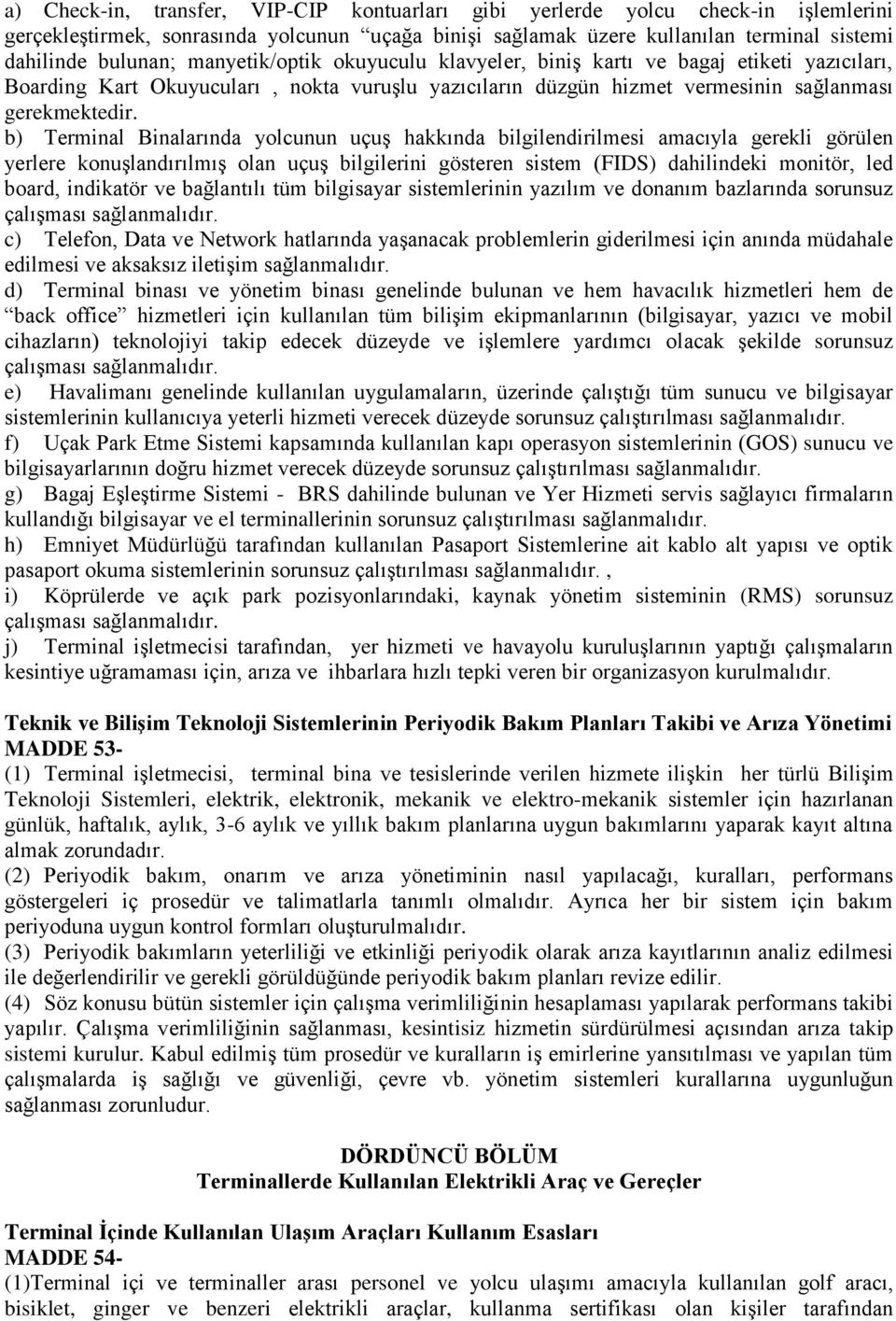 a) Check-in, transfer, VIP-CIP kontuarları gibi yerlerde yolcu check-in işlemlerini gerçekleştirmek, sonrasında yolcunun "uçağa binişi sağlamak üzere kullanılan terminal sistemi dahilinde bulunan; manyetik/optik okuyuculu klavyeler, biniş kartı ve bagaj etiketi yazıcıları, Boarding Kart Okuyucuları , nokta vuruşlu yazıcıların düzgün hizmet vermesinin sağlanması gerekmektedir.
b) Terminal Binalarında yolcunun uçuş hakkında bilgilendirilmesi amacıyla gerekli görülen yerlere konuşlandırılmış olan uçuş bilgilerini gösteren sistem (FIDS) dahilindeki monitör, led board, indikatör ve bağlantılı tüm bilgisayar sistemlerinin yazılım ve donanım bazlarında sorunsuz çalışması sağlanmalıdır.
c) Telefon, Data ve Network hatlarında yaşanacak problemlerin giderilmesi için anında müdahale edilmesi ve aksaksız iletişim sağlanmalıdır.
d) Terminal binası ve yönetim binası genelinde bulunan ve hem havacılık hizmetleri hem de "back office" hizmetleri için kullanılan tüm bilişim ekipmanlarının (bilgisayar, yazıcı ve mobil cihazların) teknolojiyi takip edecek düzeyde ve işlemlere yardımcı olacak şekilde sorunsuz çalışması sağlanmalıdır.
e) Havalimanı genelinde kullanılan uygulamaların, üzerinde çalıştığı tüm sunucu ve bilgisayar sistemlerinin kullanıcıya yeterli hizmeti verecek düzeyde sorunsuz çalıştırılması sağlanmalıdır.
f) Uçak Park Etme Sistemi kapsamında kullanılan kapı operasyon sistemlerinin (GOS) sunucu ve bilgisayarlarının doğru hizmet verecek düzeyde sorunsuz çalıştırılması sağlanmalıdır.
g) Bagaj Eşleştirme Sistemi - BRS dahilinde bulunan ve Yer Hizmeti servis sağlayıcı firmaların kullandığı bilgisayar ve el terminallerinin sorunsuz çalıştırılması sağlanmalıdır.
h) Emniyet Müdürlüğü tarafından kullanılan Pasaport Sistemlerine ait kablo alt yapısı ve optik pasaport okuma sistemlerinin sorunsuz çalıştırılması sağlanmalıdır. ,
i) Köprülerde ve açık park pozisyonlarındaki, kaynak yönetim sisteminin (RMS) sorunsuz çalışması sağlanmalıdır.
j) Terminal işletmecisi tarafından, yer hizmeti ve havayolu kuruluşlarının yaptığı çalışmaların kesintiye uğramaması için, arıza ve ihbarlara hızlı tepki veren bir organizasyon kurulmalıdır.

Teknik ve Bilişim Teknoloji Sistemlerinin Periyodik Bakım Planları Takibi ve Arıza Yönetimi
MADDE 53-
(1) Terminal işletmecisi, terminal bina ve tesislerinde verilen hizmete ilişkin her türlü Bilişim Teknoloji Sistemleri, elektrik, elektronik, mekanik ve elektro-mekanik sistemler için hazırlanan günlük, haftalık, aylık, 3-6 aylık ve yıllık bakım planlarına uygun bakımlarını yaparak kayıt altına almak zorundadır.
(2) Periyodik bakım, onarım ve arıza yönetiminin nasıl yapılacağı, kuralları, performans göstergeleri iç prosedür ve talimatlarla tanımlı olmalıdır. Ayrıca her bir sistem için bakım periyoduna uygun kontrol formları oluşturulmalıdır.
(3) Periyodik bakımların yeterliliği ve etkinliği periyodik olarak arıza kayıtlarının analiz edilmesi ile değerlendirilir ve gerekli görüldüğünde periyodik bakım planları revize edilir.
(4) Söz konusu bütün sistemler için çalışma verimliliğinin hesaplaması yapılarak performans takibi yapılır. Çalışma verimliliğinin sağlanması, kesintisiz hizmetin sürdürülmesi açısından arıza takip sistemi kurulur. Kabul edilmiş tüm prosedür ve kuralların iş emirlerine yansıtılması ve yapılan tüm çalışmalarda iş sağlığı ve güvenliği, çevre vb. yönetim sistemleri kurallarına uygunluğun sağlanması zorunludur.

DÖRDÜNCÜ BÖLÜM
Terminallerde Kullanılan Elektrikli Araç ve Gereçler

Terminal İçinde Kullanılan Ulaşım Araçları Kullanım Esasları
MADDE 54-
(1)Terminal içi ve terminaller arası personel ve yolcu ulaşımı amacıyla kullanılan golf aracı, bisiklet, ginger ve benzeri elektrikli araçlar, kullanma sertifikası olan kişiler tarafından